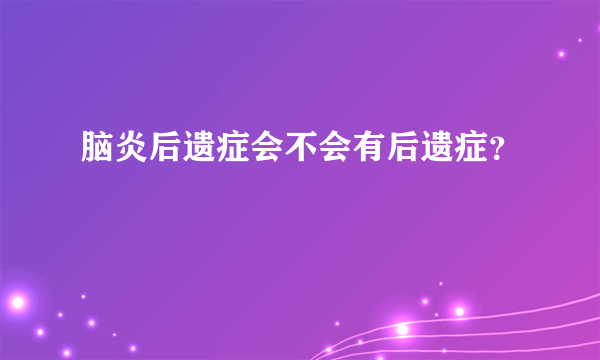 脑炎后遗症会不会有后遗症?